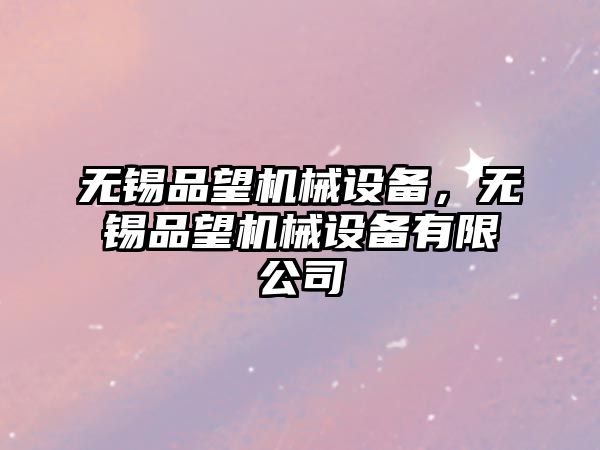 无锡品望机械设备，无锡品望机械设备有限公司